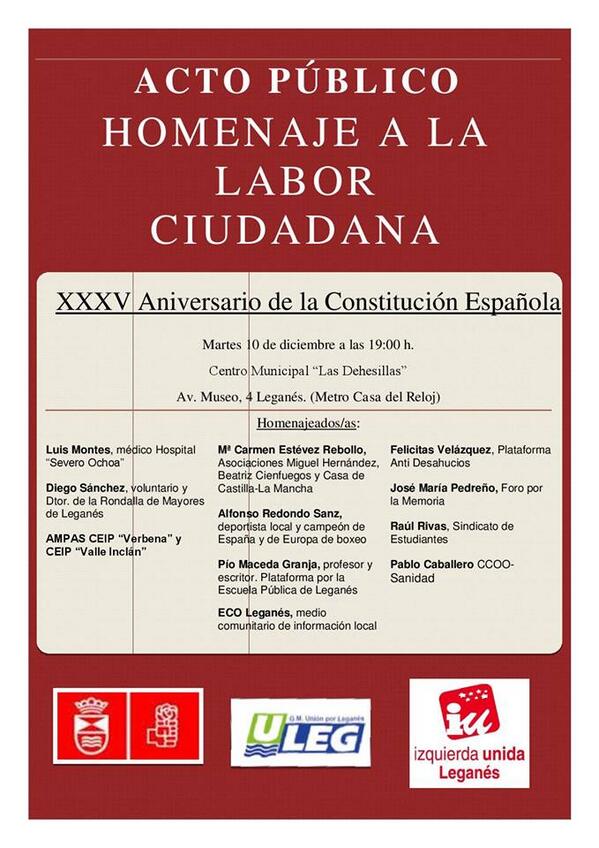 ACTO PÚBLICO
HOMENAJE A LA LABOR CIUDADANA

XXXV Aniversario de la Constitución Española

Martes 10 de diciembre a las 19:00 h.

Centro Municipal "Las Dehesillas"

Av. Museo, 4 Leganés. (Metro Casa del Reloj)

Homenajeados/as:

Luis Montes, médico Hospital "Severo Ochoa"

Diego Sánchez, voluntario y Dtor. de la Rondalla de Mayores de Leganés

AMPAS CEIP "Verbena" y CEIP "Valle Inclán"

Mª Carmen Estévez Rebollo, Asociaciones Miguel Hernández, Beatriz Cienfuegos y Casa de Castilla-La Mancha

Alfonso Redondo Sanz, deportista local y campeón de España y de Europa de boxeo

Pío Maceda Granja, profesor y escritor. Plataforma por la Escuela Pública de Leganés

ECO Leganés, medio comunitario de información local

Felicitas Velázquez, Plataforma Anti Desahucios

José María Pedreño, Foro por la Memoria

Raúl Rivas, Sindicato de Estudiantes

Pablo Caballero CCOO-Sanidad

G.M. Unión por Leganés
ULEG

iu
izquierda unida
Leganés